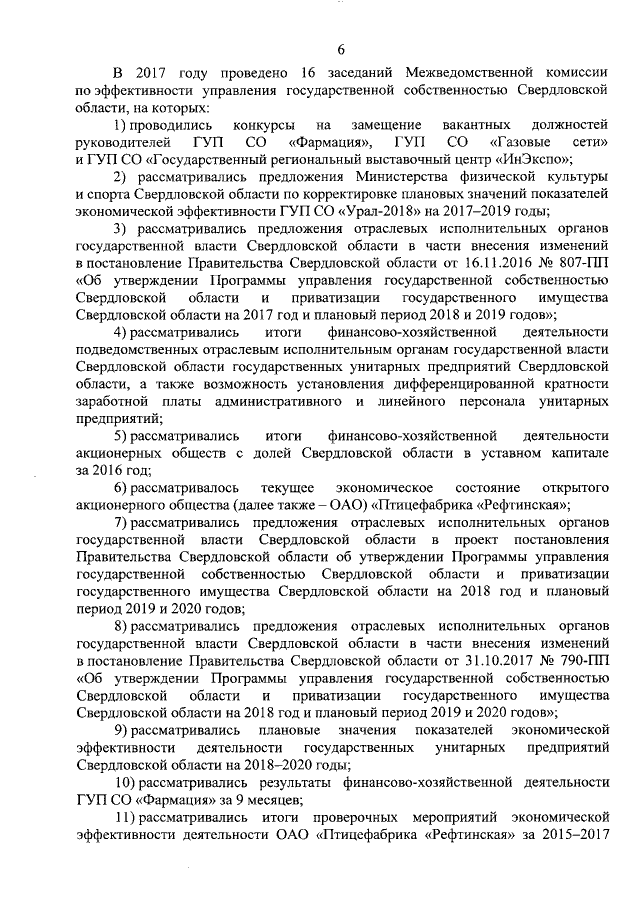 6

В 2017 году проведено 16 заседаний Межведомственной комиссии по эффективности управления государственной собственностью Свердловской области, на которых:

1) проводились конкурсы на замещение вакантных должностей руководителей ГУП СО «Фармация», ГУП СО «Газовые сети» и ГУП СО «Государственный региональный выставочный центр «ИнЭкспо»;

2) рассматривались предложения Министерства физической культуры и спорта Свердловской области по корректировке плановых значений показателей экономической эффективности ГУП СО «Урал-2018» на 2017–2019 годы;

3) рассматривались предложения отраслевых исполнительных органов государственной власти Свердловской области в части внесения изменений в постановление Правительства Свердловской области от 16.11.2016 № 807-ПП «Об утверждении Программы управления государственной собственностью Свердловской области и приватизации государственного имущества Свердловской области на 2017 год и плановый период 2018 и 2019 годов»;

4) рассматривались итоги финансово-хозяйственной деятельности подведомственных отраслевым исполнительным органам государственной власти Свердловской области государственных унитарных предприятий Свердловской области, а также возможность установления дифференцированной кратности заработной платы административного и линейного персонала унитарных предприятий;

5) рассматривались итоги финансово-хозяйственной деятельности акционерных обществ с долей Свердловской области в уставном капитале за 2016 год;

6) рассматривалось текущее экономическое состояние открытого акционерного общества (далее также – ОАО) «Птицефабрика «Рефтинская»;

7) рассматривались предложения отраслевых исполнительных органов государственной власти Свердловской области в проект постановления Правительства Свердловской области об утверждении Программы управления государственной собственностью Свердловской области и приватизации государственного имущества Свердловской области на 2018 год и плановый период 2019 и 2020 годов;

8) рассматривались предложения отраслевых исполнительных органов государственной власти Свердловской области в части внесения изменений в постановление Правительства Свердловской области от 31.10.2017 № 790-ПП «Об утверждении Программы управления государственной собственностью Свердловской области и приватизации государственного имущества Свердловской области на 2018 год и плановый период 2019 и 2020 годов»;

9) рассматривались плановые значения показателей экономической эффективности деятельности государственных унитарных предприятий Свердловской области на 2018–2020 годы;

10) рассматривались результаты финансово-хозяйственной деятельности ГУП СО «Фармация» за 9 месяцев;

11) рассматривались итоги проверочных мероприятий экономической эффективности деятельности ОАО «Птицефабрика «Рефтинская» за 2015–2017